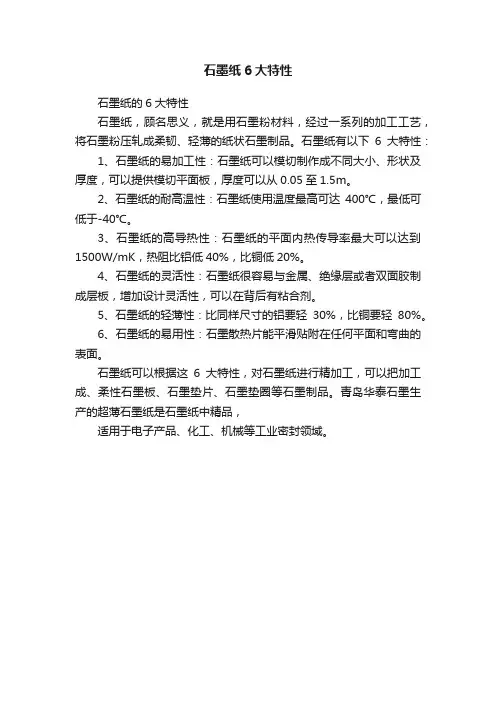 石墨纸 6 大特性

石墨纸的 6 大特性

石墨纸，顾名思义，就是用石墨粉材料，经过一系列的加工工艺，将石墨粉压轧成柔韧、轻薄的纸状石墨制品。石墨纸有以下 6 大特性：

1、石墨纸的易加工性：石墨纸可以模切制作成不同大小、形状及厚度，可以提供模切平面板，厚度可以从 0.05 至 1.5m。

2、石墨纸的耐高温性：石墨纸使用温度最高可达 400℃，最低可低于-40℃。

3、石墨纸的高导热性：石墨纸的平面内热传导率最大可以达到 1500W/mK，热阻比铝低 40%，比铜低 20%。

4、石墨纸的灵活性：石墨纸很容易与金属、绝缘层或者双面胶制成层板，增加设计灵活性，可以在背后有粘合剂。

5、石墨纸的轻薄性：比同样尺寸的铝要轻 30%，比铜要轻 80%。

6、石墨纸的易用性：石墨散热片能平滑贴附在任何平面和弯曲的表面。

石墨纸可以根据这 6 大特性，对石墨纸进行精加工，可以把加工成、柔性石墨板、石墨垫片、石墨垫圈等石墨制品。青岛华泰石墨生产的超薄石墨纸是石墨纸中精品，

适用于电子产品、化工、机械等工业密封领域。